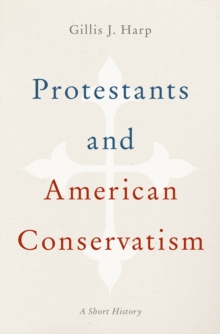 Gillis J. Harp

Protestants and American Conservatism

A Short History